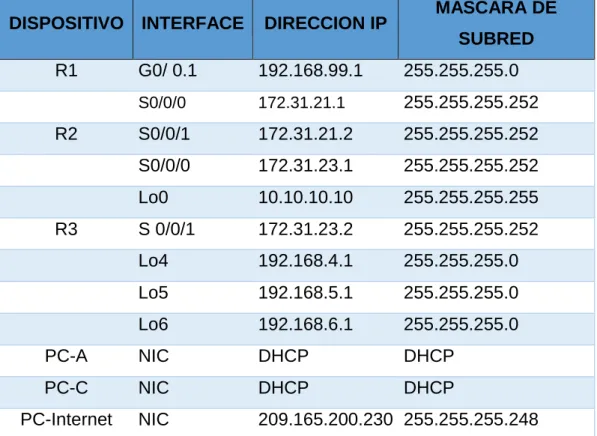 | DISPOSITIVO | INTERFACE | DIRECCION IP | MASCARA DE SUBRED |
|---|---|---|---|
| R1 | G0/ 0.1 | 192.168.99.1 | 255.255.255.0 |
| | S0/0/0 | 172.31.21.1 | 255.255.255.252 |
| R2 | S0/0/1 | 172.31.21.2 | 255.255.255.252 |
| | S0/0/0 | 172.31.23.1 | 255.255.255.252 |
| | Lo0 | 10.10.10.10 | 255.255.255.255 |
| R3 | S 0/0/1 | 172.31.23.2 | 255.255.255.252 |
| | Lo4 | 192.168.4.1 | 255.255.255.0 |
| | Lo5 | 192.168.5.1 | 255.255.255.0 |
| | Lo6 | 192.168.6.1 | 255.255.255.0 |
| PC-A | NIC | DHCP | DHCP |
| PC-C | NIC | DHCP | DHCP |
| PC-Internet | NIC | 209.165.200.230 | 255.255.255.248 |